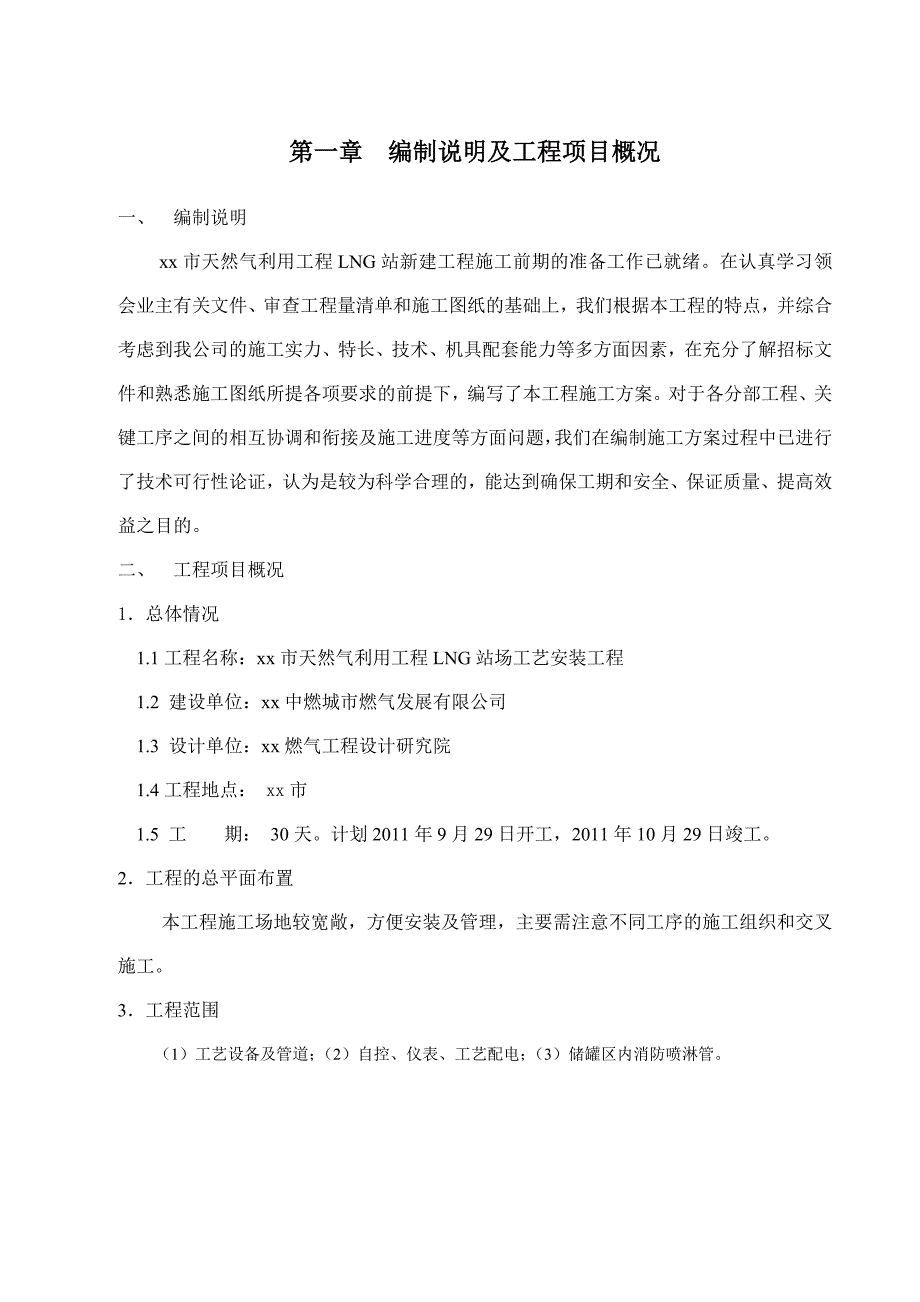 第一章　编制说明及工程项目概况

一、　编制说明

xx 市天然气利用工程 LNG 站新建工程施工前期的准备工作已就绪。在认真学习领会业主有关文件、审查工程量清单和施工图纸的基础上，我们根据本工程的特点，并综合考虑到我公司的施工实力、特长、技术、机具配套能力等多方面因素，在充分了解招标文件和熟悉施工图纸所提各项要求的前提下，编写了本工程施工方案。对于各分部工程、关键工序之间的相互协调和衔接及施工进度等方面问题，我们在编制施工方案过程中已进行了技术可行性论证，认为是较为科学合理的，能达到确保工期和安全、保证质量、提高效益之目的。

二、　工程项目概况

1．总体情况

1.1 工程名称：xx 市天然气利用工程 LNG 站场工艺安装工程

1.2 建设单位：xx 中燃城市燃气发展有限公司

1.3 设计单位：xx 燃气工程设计研究院

1.4 工程地点：　xx 市

1.5 工　　期：　30 天。计划 2011 年 9 月 29 日开工，2011 年 10 月 29 日竣工。

2．工程的总平面布置

本工程施工场地较宽敞，方便安装及管理，主要需注意不同工序的施工组织和交叉施工。

3．工程范围

（1）工艺设备及管道；（2）自控、仪表、工艺配电；（3）储罐区内消防喷淋管。